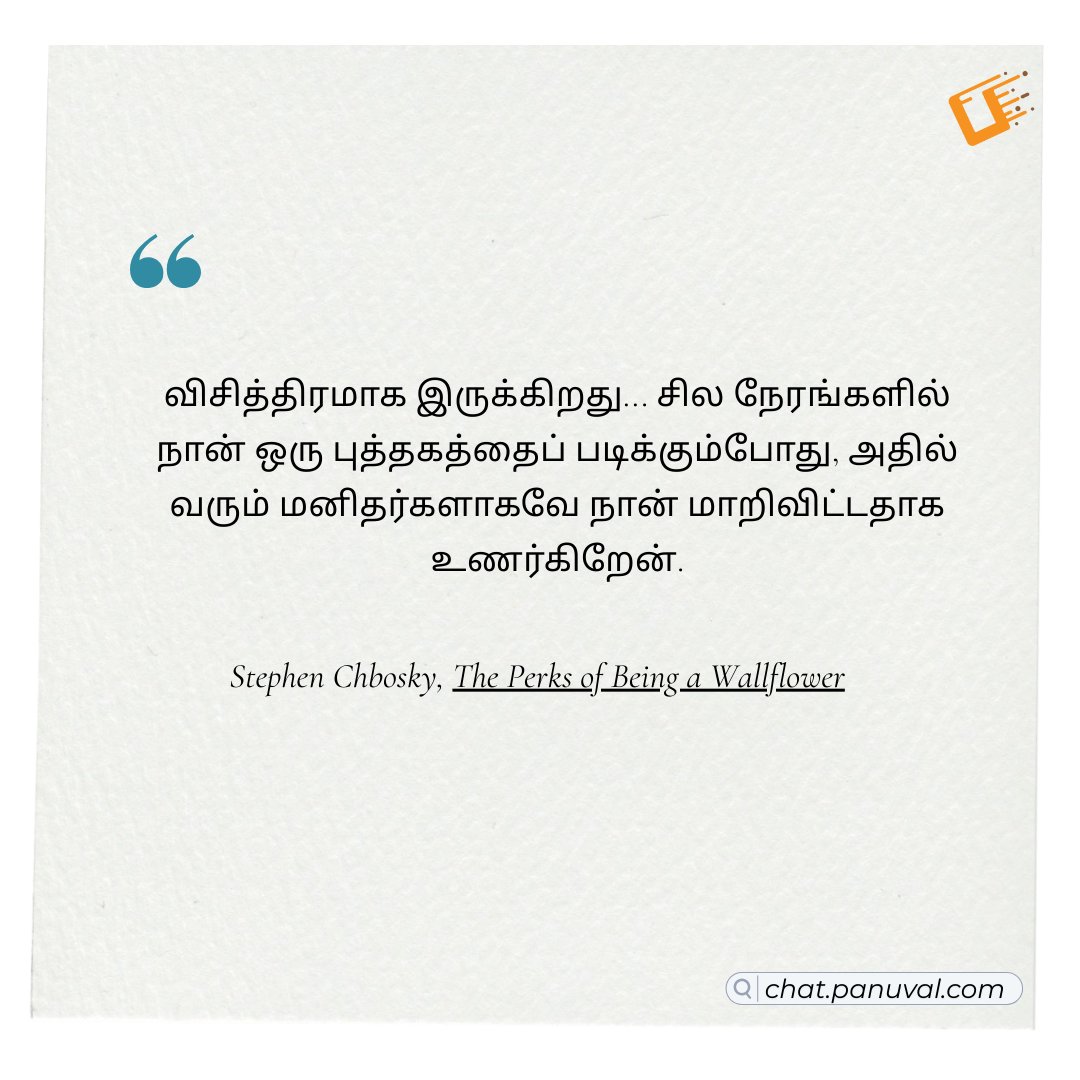 “

விசித்திரமாக இருக்கிறது... சில நேரங்களில் நான் ஒரு புத்தகத்தைப் படிக்கும்போது, அதில் வரும் மனிதர்களாகவே நான் மாறிவிட்டதாக உணர்கிறேன்.

Stephen Chbosky, The Perks of Being a Wallflower

chat.panuval.com